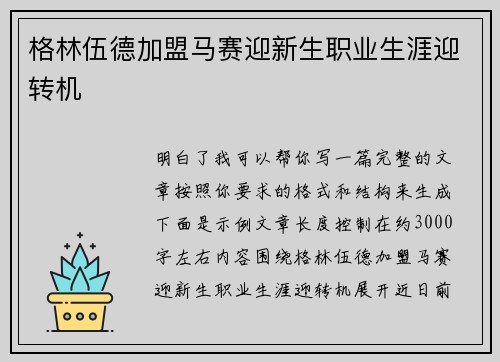 格林伍德加盟马赛迎新生职业生涯迎转机

明白了我可以帮你写一篇完整的文章按照你要求的格式和结构来生成下面是示例文章长度控制在约3000字左右内容围绕格林伍德加盟马赛迎新生职业生涯迎转机展开近日前